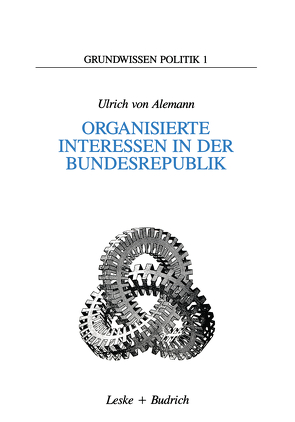 GRUNDWISSEN POLITIK 1

Ulrich von Alemann

ORGANISIERTE INTERESSEN IN DER BUNDESREPUBLIK

Leske + Budrich